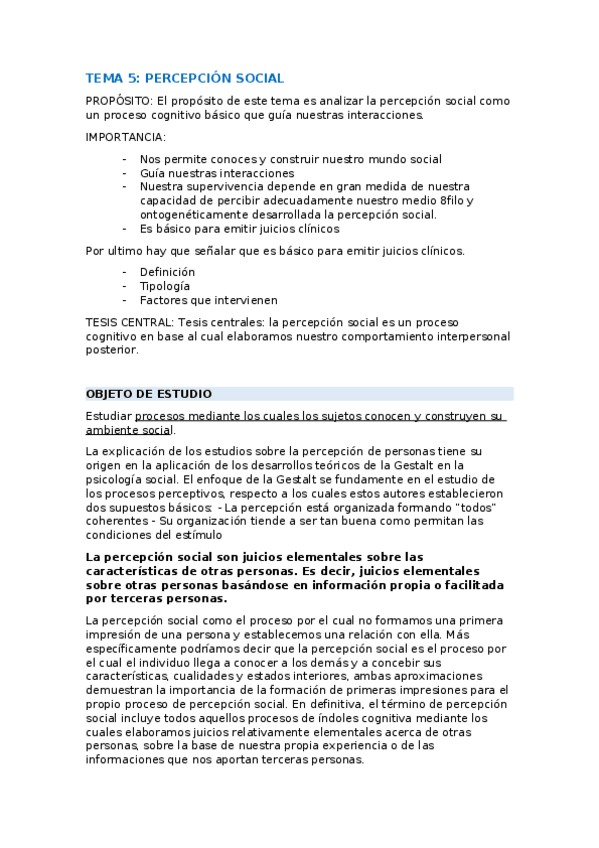 TEMA 5: PERCEPCIÓN SOCIAL

PROPÓSITO: El propósito de este tema es analizar la percepción social como un proceso cognitivo básico que guía nuestras interacciones.

IMPORTANCIA:

- Nos permite conoces y construir nuestro mundo social
- Guía nuestras interacciones
- Nuestra supervivencia depende en gran medida de nuestra capacidad de percibir adecuadamente nuestro medio 8filo y ontogenéticamente desarrollada la percepción social.
- Es básico para emitir juicios clínicos

Por ultimo hay que señalar que es básico para emitir juicios clínicos.

- Definición
- Tipología
- Factores que intervienen

TESIS CENTRAL: Tesis centrales: la percepción social es un proceso cognitivo en base al cual elaboramos nuestro comportamiento interpersonal posterior.

OBJETO DE ESTUDIO

Estudiar procesos mediante los cuales los sujetos conocen y construyen su ambiente social.

La explicación de los estudios sobre la percepción de personas tiene su origen en la aplicación de los desarrollos teóricos de la Gestalt en la psicología social. El enfoque de la Gestalt se fundamente en el estudio de los procesos perceptivos, respecto a los cuales estos autores establecieron dos supuestos básicos: - La percepción está organizada formando "todos" coherentes - Su organización tiende a ser tan buena como permitan las condiciones del estímulo

La percepción social son juicios elementales sobre las características de otras personas. Es decir, juicios elementales sobre otras personas basándose en información propia o facilitada por terceras personas.

La percepción social como el proceso por el cual no formamos una primera impresión de una persona y establecemos una relación con ella. Más específicamente podríamos decir que la percepción social es el proceso por el cual el individuo llega a conocer a los demás y a concebir sus características, cualidades y estados interiores, ambas aproximaciones demuestran la importancia de la formación de primeras impresiones para el propio proceso de percepción social. En definitiva, el término de percepción social incluye todos aquellos procesos de índoles cognitiva mediante los cuales elaboramos juicios relativamente elementales acerca de otras personas, sobre la base de nuestra propia experiencia o de las informaciones que nos aportan terceras personas.